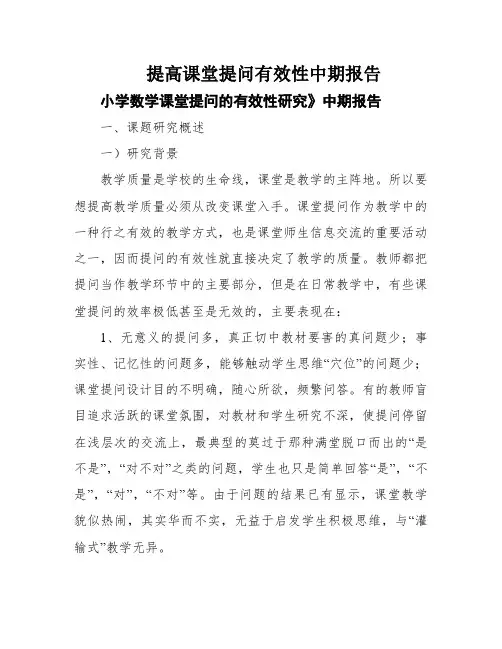 提高课堂提问有效性中期报告

小学数学课堂提问的有效性研究》中期报告

一、课题研究概述

一）研究背景

教学质量是学校的生命线，课堂是教学的主阵地。所以要想提高教学质量必须从改变课堂入手。课堂提问作为教学中的一种行之有效的教学方式，也是课堂师生信息交流的重要活动之一，因而提问的有效性就直接决定了教学的质量。教师都把提问当作教学环节中的主要部分，但是在日常教学中，有些课堂提问的效率极低甚至是无效的，主要表现在：

1、无意义的提问多，真正切中教材要害的真问题少；事实性、记忆性的问题多，能够触动学生思维“穴位”的问题少；课堂提问设计目的不明确，随心所欲，频繁问答。有的教师盲目追求活跃的课堂氛围，对教材和学生研究不深，使提问停留在浅层次的交流上，最典型的莫过于那种满堂脱口而出的“是不是”，“对不对”之类的问题，学生也只是简单回答“是”，“不是”，“对”，“不对”等。由于问题的结果已有显示，课堂教学貌似热闹，其实华而不实，无益于启发学生积极思维，与“灌输式”教学无异。